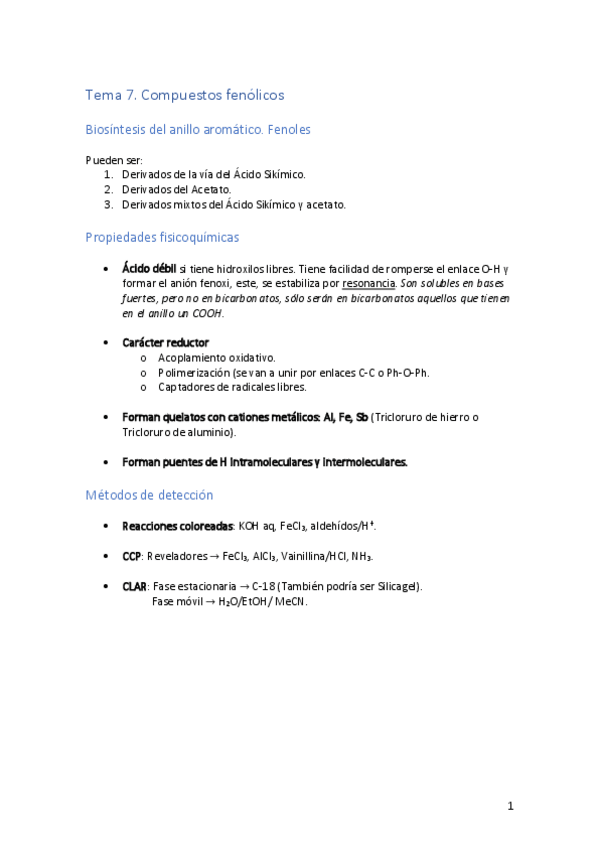 Tema 7. Compuestos fenólicos

Biosíntesis del anillo aromático. Fenoles

Pueden ser:
1. Derivados de la vía del Ácido Sikímico.
2. Derivados del Acetato.
3. Derivados mixtos del Ácido Sikímico y acetato.

Propiedades fisicoquímicas

• Ácido débil si tiene hidroxilos libres. Tiene facilidad de romperse el enlace O-H y formar el anión fenoxi, este, se estabiliza por resonancia. Son solubles en bases fuertes, pero no en bicarbonatos, sólo serán en bicarbonatos aquellos que tienen en el anillo un COOH.

• Carácter reductor
o Acoplamiento oxidativo.
o Polimerización (se van a unir por enlaces C-C o Ph-O-Ph.
o Captadores de radicales libres.

• Forman quelatos con cationes metálicos: Al, Fe, Sb (Tricloruro de hierro o Tricloruro de aluminio).

• Forman puentes de H intramoleculares y intermoleculares.

Métodos de detección

• Reacciones coloreadas: KOH aq, $FeCl_3$, aldehídos/$H^+$.

• CCP: Reveladores → $FeCl_3$, $AlCl_3$, Vainillina/HCl, $NH_3$.

• CLAR: Fase estacionaria → C-18 (También podría ser Silicagel).
Fase móvil → $H_2O$/EtOH/ MeCN.

1